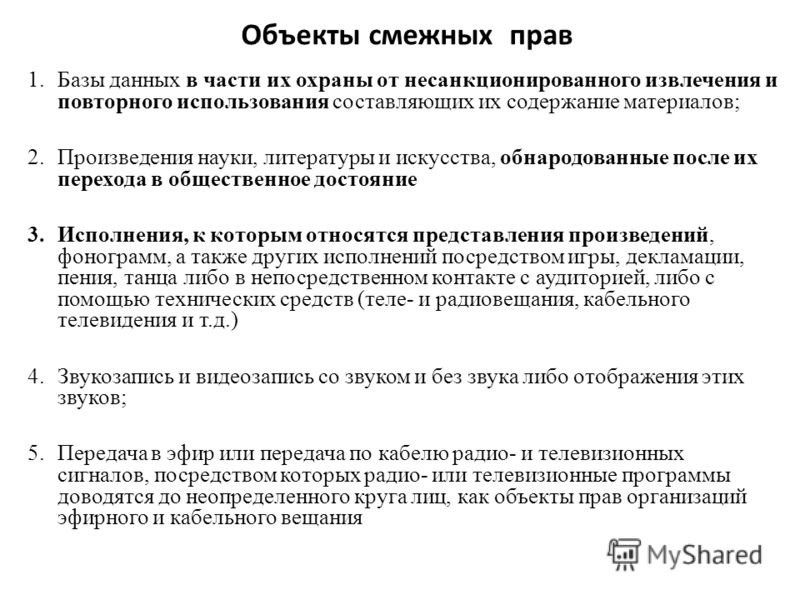 Объекты смежных прав

1. Базы данных в части их охраны от несанкционированного извлечения и повторного использования составляющих их содержание материалов;

2. Произведения науки, литературы и искусства, обнародованные после их перехода в общественное достояние

3. Исполнения, к которым относятся представления произведений, фонограмм, а также других исполнений посредством игры, декламации, пения, танца либо в непосредственном контакте с аудиторией, либо с помощью технических средств (теле- и радиовещания, кабельного телевидения и т.д.)

4. Звукозапись и видеозапись со звуком и без звука либо отображения этих звуков;

5. Передача в эфир или передача по кабелю радио- и телевизионных сигналов, посредством которых радио- или телевизионные программы доводятся до неопределенного круга лиц, как объекты прав организаций эфирного и кабельного вещания

MyShared